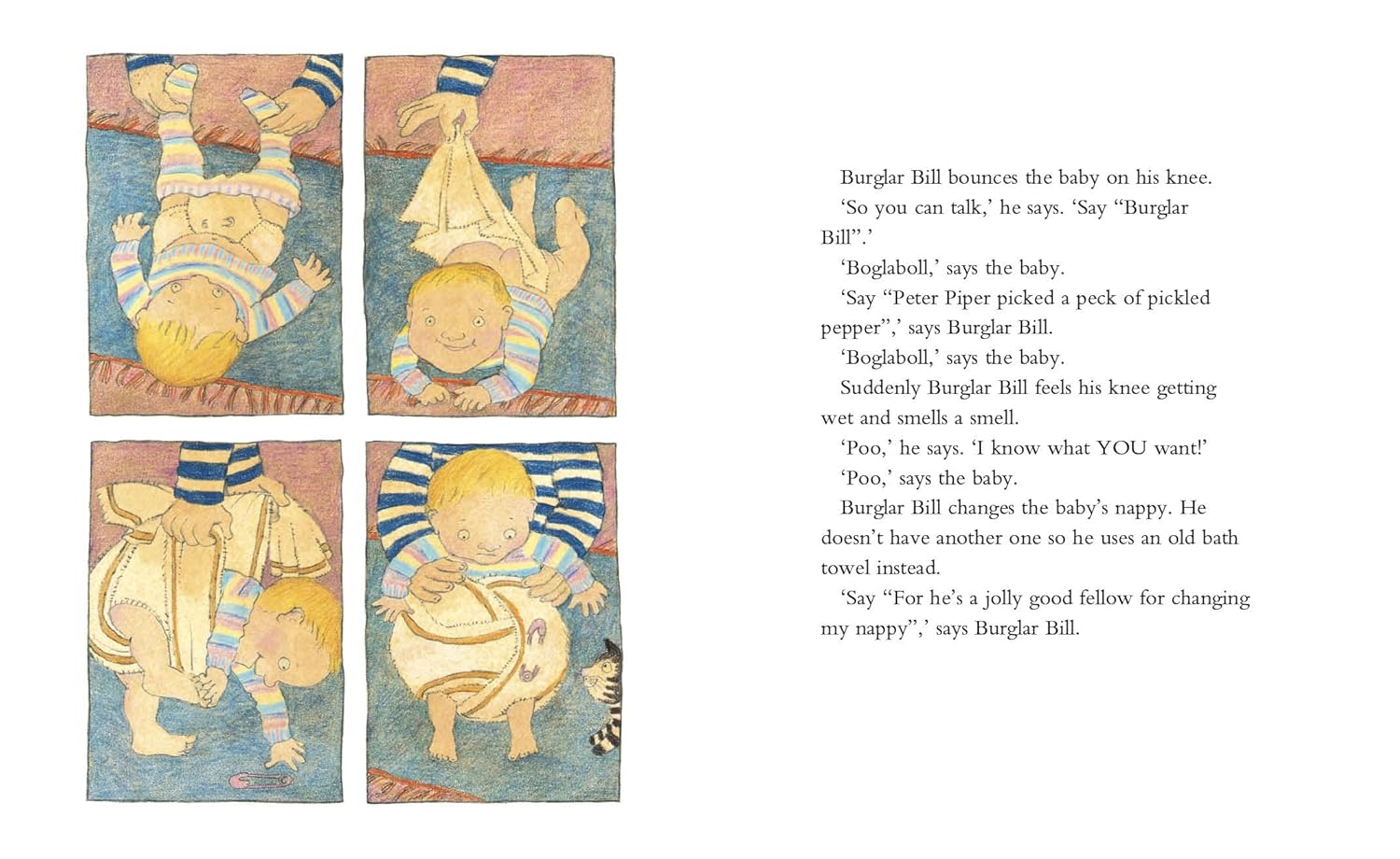 Burglar Bill bounces the baby on his knee.

'So you can talk,' he says. 'Say "Burglar Bill".'

'Boglaboll,' says the baby.

'Say "Peter Piper picked a peck of pickled pepper",' says Burglar Bill.

'Boglaboll,' says the baby.

Suddenly Burglar Bill feels his knee getting wet and smells a smell.

'Poo,' he says. 'I know what YOU want!'

'Poo,' says the baby.

Burglar Bill changes the baby's nappy. He doesn't have another one so he uses an old bath towel instead.

'Say "For he's a jolly good fellow for changing my nappy",' says Burglar Bill.